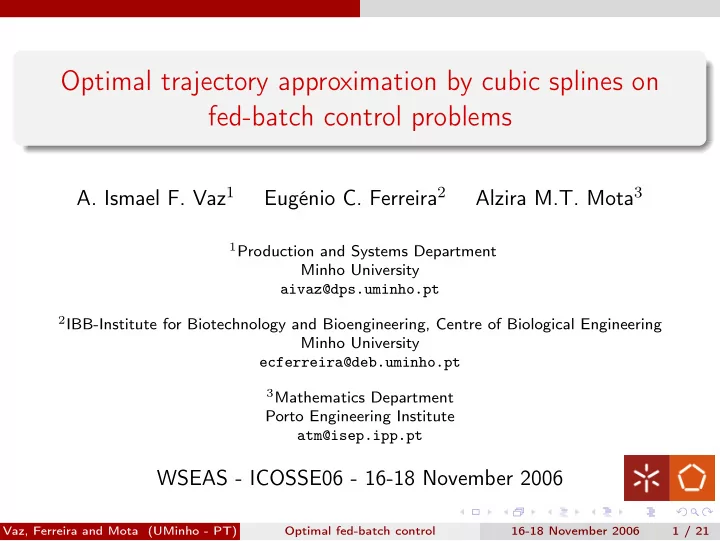 Optimal trajectory approximation by cubic splines on fed-batch control problems

A. Ismael F. Vaz$^1$ Eugénio C. Ferreira$^2$ Alzira M.T. Mota$^3$

$^1$Production and Systems Department
Minho University
aivaz@dps.uminho.pt

$^2$IBB-Institute for Biotechnology and Bioengineering, Centre of Biological Engineering
Minho University
ecferreira@deb.uminho.pt

$^3$Mathematics Department
Porto Engineering Institute
atm@isep.ipp.pt

WSEAS - ICOSSE06 - 16-18 November 2006

Vaz, Ferreira and Mota (UMinho - PT) Optimal fed-batch control 16-18 November 2006 1 / 21